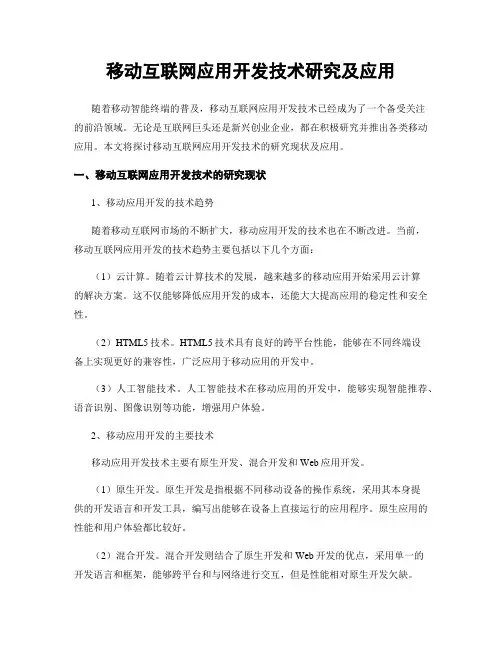 移动互联网应用开发技术研究及应用

随着移动智能终端的普及，移动互联网应用开发技术已经成为了一个备受关注的前沿领域。无论是互联网巨头还是新兴创业企业，都在积极研究并推出各类移动应用。本文将探讨移动互联网应用开发技术的研究现状及应用。

一、移动互联网应用开发技术的研究现状

1、移动应用开发的技术趋势

随着移动互联网市场的不断扩大，移动应用开发的技术也在不断改进。当前，移动互联网应用开发的技术趋势主要包括以下几个方面：

（1）云计算。随着云计算技术的发展，越来越多的移动应用开始采用云计算的解决方案。这不仅能够降低应用开发的成本，还能大大提高应用的稳定性和安全性。

（2）HTML5 技术。HTML5 技术具有良好的跨平台性能，能够在不同终端设备上实现更好的兼容性，广泛应用于移动应用的开发中。

（3）人工智能技术。人工智能技术在移动应用的开发中，能够实现智能推荐、语音识别、图像识别等功能，增强用户体验。

2、移动应用开发的主要技术

移动应用开发技术主要有原生开发、混合开发和 Web 应用开发。

（1）原生开发。原生开发是指根据不同移动设备的操作系统，采用其本身提供的开发语言和开发工具，编写出能够在设备上直接运行的应用程序。原生应用的性能和用户体验都比较好。

（2）混合开发。混合开发则结合了原生开发和 Web 开发的优点，采用单一的开发语言和框架，能够跨平台和与网络进行交互，但是性能相对原生开发欠缺。